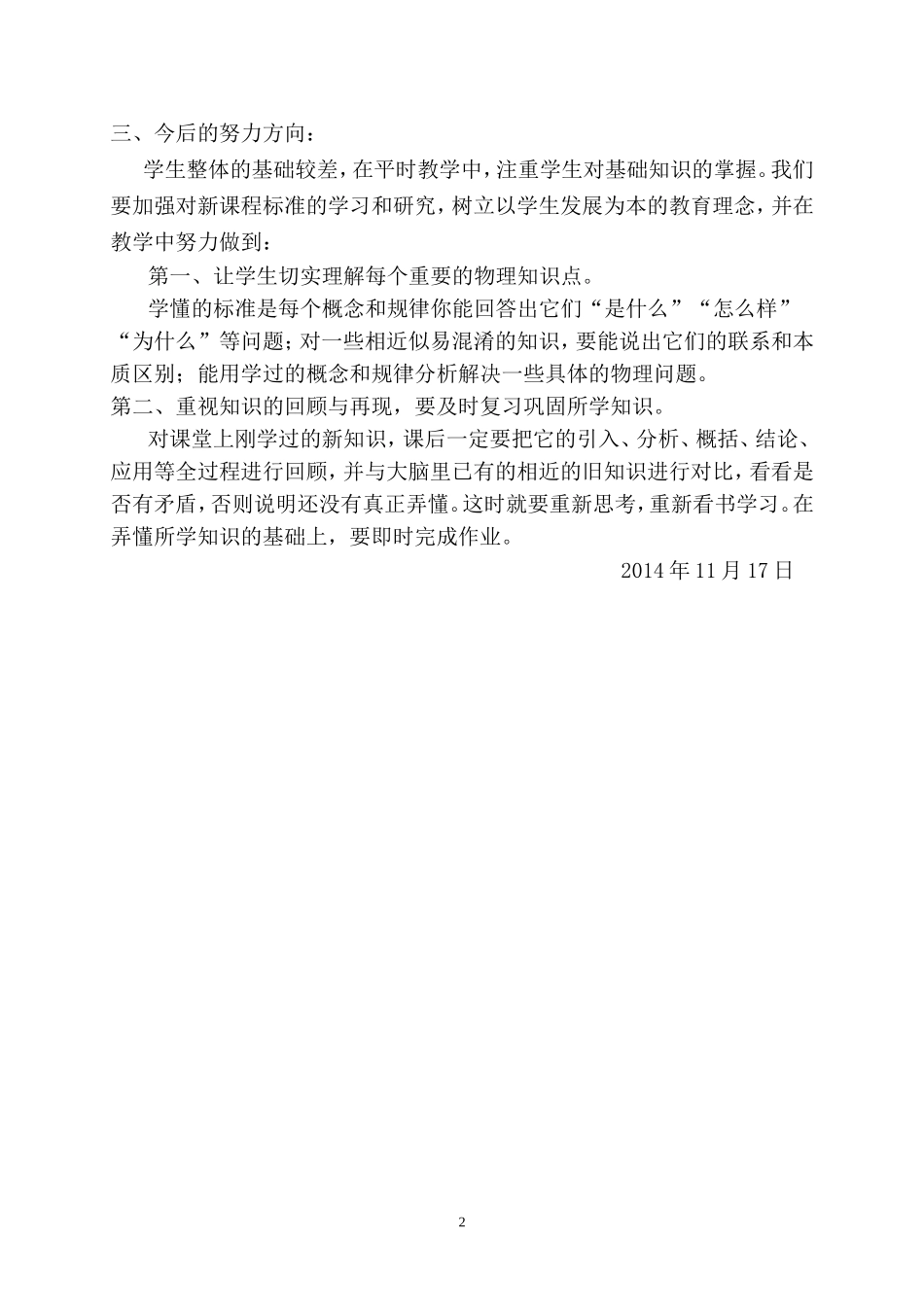 三、今后的努力方向：

学生整体的基础较差，在平时教学中，注重学生对基础知识的掌握。我们要加强对新课程标准的学习和研究，树立以学生发展为本的教育理念，并在教学中努力做到：

第一、让学生切实理解每个重要的物理知识点。

学懂的标准是每个概念和规律你能回答出它们“是什么”“怎么样”“为什么”等问题；对一些相近似易混淆的知识，要能说出它们的联系和本质区别；能用学过的概念和规律分析解决一些具体的物理问题。

第二、重视知识的回顾与再现，要及时复习巩固所学知识。

对课堂上刚学过的新知识，课后一定要把它的引入、分析、概括、结论、应用等全过程进行回顾，并与大脑里已有的相近的旧知识进行对比，看看是否有矛盾，否则说明还没有真正弄懂。这时就要重新思考，重新看书学习。在弄懂所学知识的基础上，要即时完成作业。

2014 年 11 月 17 日

2